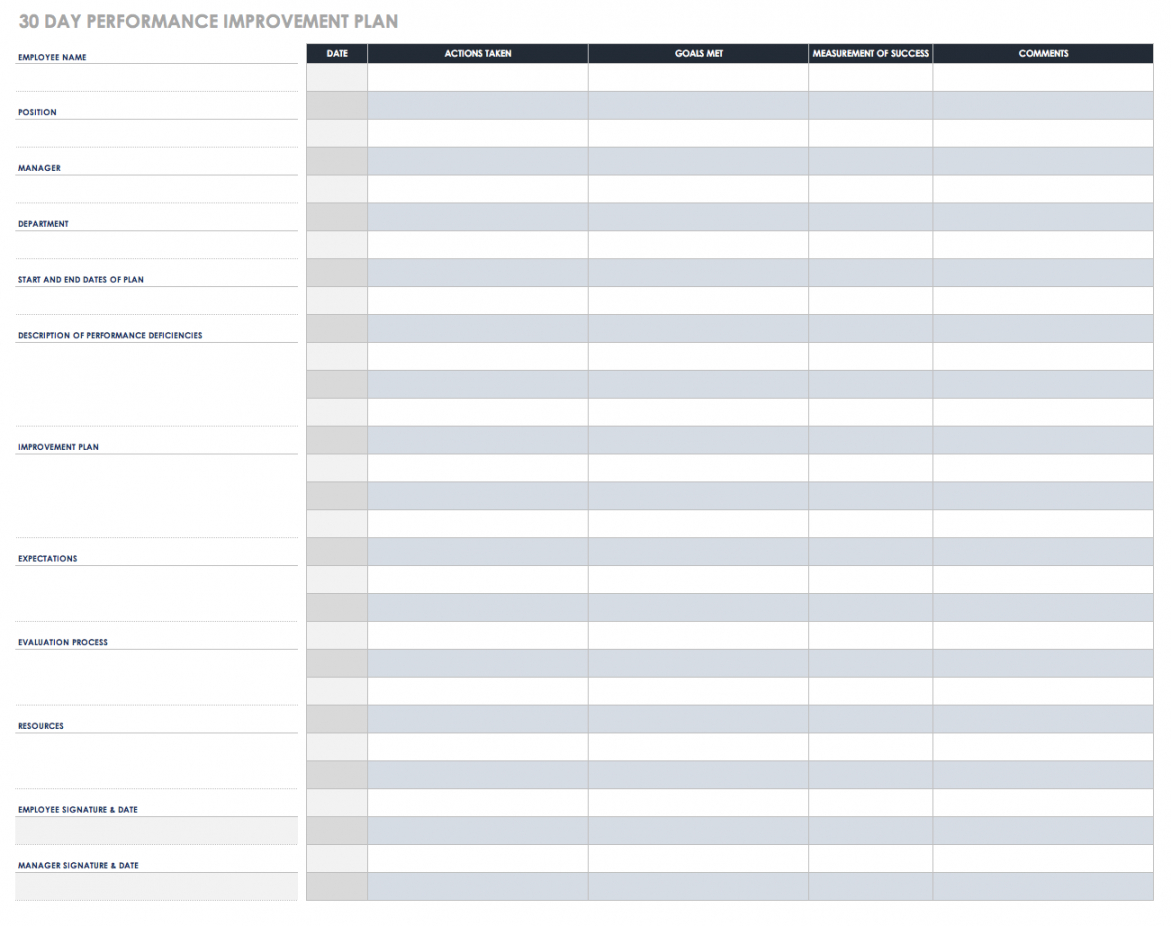 30 DAY PERFORMANCE IMPROVEMENT PLAN

EMPLOYEE NAME

POSITION

MANAGER

DEPARTMENT

START AND END DATES OF PLAN

DESCRIPTION OF PERFORMANCE DEFICIENCIES

IMPROVEMENT PLAN

EXPECTATIONS

EVALUATION PROCESS

RESOURCES

EMPLOYEE SIGNATURE & DATE

MANAGER SIGNATURE & DATE

| DATE | ACTIONS TAKEN | GOALS MET | MEASUREMENT OF SUCCESS | COMMENTS |
|---|---|---|---|---|
| | | | | |